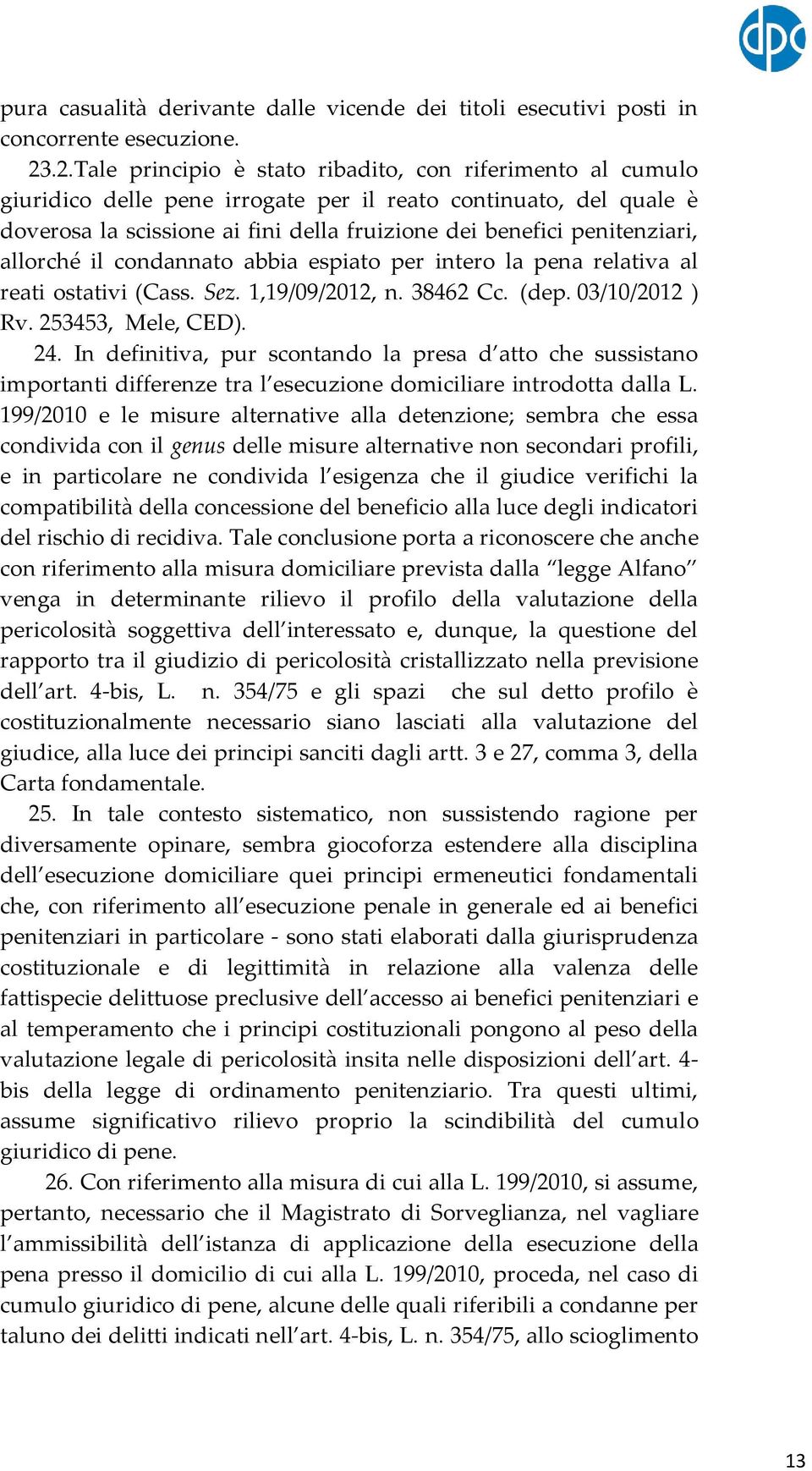 dpc

pura casualità derivante dalle vicende dei titoli esecutivi posti in concorrente esecuzione.

23.2.Tale principio è stato ribadito, con riferimento al cumulo giuridico delle pene irrogate per il reato continuato, del quale è doverosa la scissione ai fini della fruizione dei benefici penitenziari, allorché il condannato abbia espiato per intero la pena relativa al reati ostativi (Cass. Sez. 1,19/09/2012, n. 38462 Cc. (dep. 03/10/2012 ) Rv. 253453, Mele, CED).

24. In definitiva, pur scontando la presa d'atto che sussistano importanti differenze tra l'esecuzione domiciliare introdotta dalla L. 199/2010 e le misure alternative alla detenzione; sembra che essa condivida con il genus delle misure alternative non secondari profili, e in particolare ne condivida l'esigenza che il giudice verifichi la compatibilità della concessione del beneficio alla luce degli indicatori del rischio di recidiva. Tale conclusione porta a riconoscere che anche con riferimento alla misura domiciliare prevista dalla "legge Alfano" venga in determinante rilievo il profilo della valutazione della pericolosità soggettiva dell'interessato e, dunque, la questione del rapporto tra il giudizio di pericolosità cristallizzato nella previsione dell'art. 4-bis, L. n. 354/75 e gli spazi che sul detto profilo è costituzionalmente necessario siano lasciati alla valutazione del giudice, alla luce dei principi sanciti dagli artt. 3 e 27, comma 3, della Carta fondamentale.

25. In tale contesto sistematico, non sussistendo ragione per diversamente opinare, sembra giocoforza estendere alla disciplina dell'esecuzione domiciliare quei principi ermeneutici fondamentali che, con riferimento all'esecuzione penale in generale ed ai benefici penitenziari in particolare - sono stati elaborati dalla giurisprudenza costituzionale e di legittimità in relazione alla valenza delle fattispecie delittuose preclusive dell'accesso ai benefici penitenziari e al temperamento che i principi costituzionali pongono al peso della valutazione legale di pericolosità insita nelle disposizioni dell'art. 4-bis della legge di ordinamento penitenziario. Tra questi ultimi, assume significativo rilievo proprio la scindibilità del cumulo giuridico di pene.

26. Con riferimento alla misura di cui alla L. 199/2010, si assume, pertanto, necessario che il Magistrato di Sorveglianza, nel vagliare l'ammissibilità dell'istanza di applicazione della esecuzione della pena presso il domicilio di cui alla L. 199/2010, proceda, nel caso di cumulo giuridico di pene, alcune delle quali riferibili a condanne per taluno dei delitti indicati nell'art. 4-bis, L. n. 354/75, allo scioglimento

13